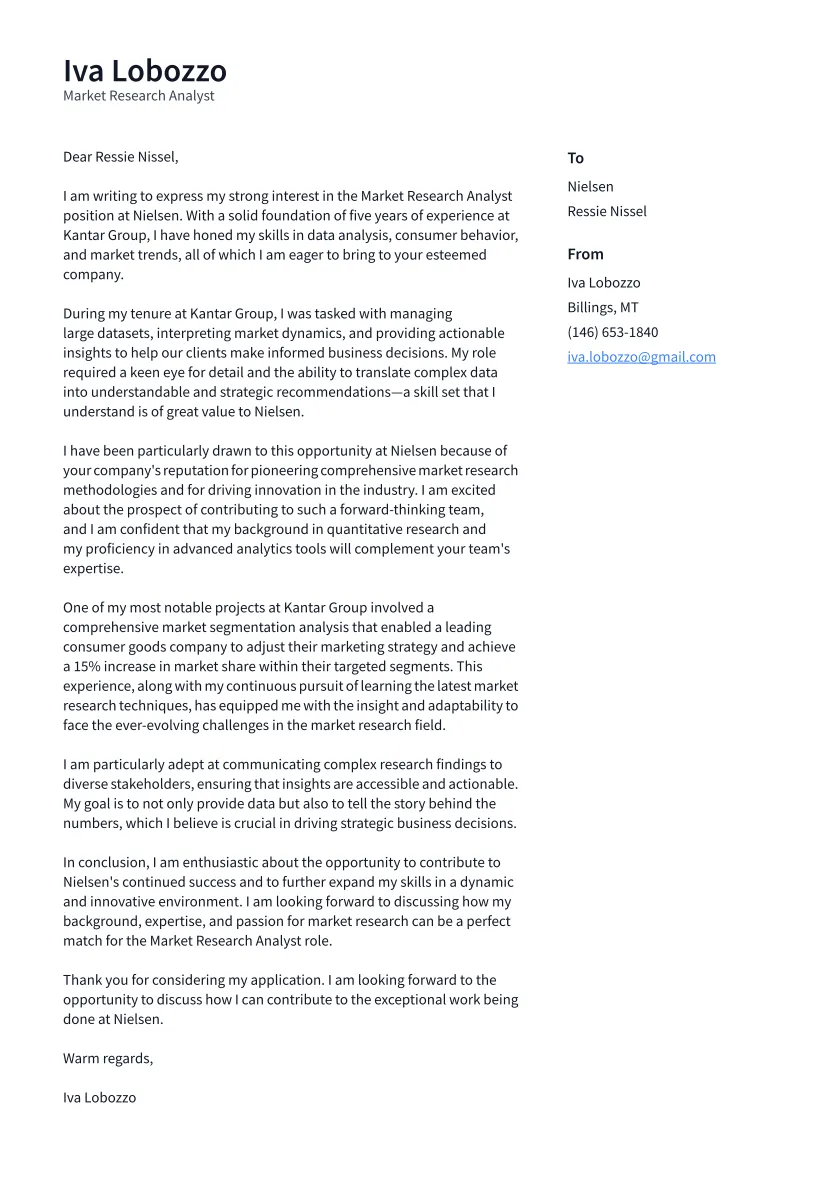 Iva Lobozzo
Market Research Analyst

Dear Ressie Nissel,

I am writing to express my strong interest in the Market Research Analyst position at Nielsen. With a solid foundation of five years of experience at Kantar Group, I have honed my skills in data analysis, consumer behavior, and market trends, all of which I am eager to bring to your esteemed company.

During my tenure at Kantar Group, I was tasked with managing large datasets, interpreting market dynamics, and providing actionable insights to help our clients make informed business decisions. My role required a keen eye for detail and the ability to translate complex data into understandable and strategic recommendations—a skill set that I understand is of great value to Nielsen.

I have been particularly drawn to this opportunity at Nielsen because of your company's reputation for pioneering comprehensive market research methodologies and for driving innovation in the industry. I am excited about the prospect of contributing to such a forward-thinking team, and I am confident that my background in quantitative research and my proficiency in advanced analytics tools will complement your team's expertise.

One of my most notable projects at Kantar Group involved a comprehensive market segmentation analysis that enabled a leading consumer goods company to adjust their marketing strategy and achieve a 15% increase in market share within their targeted segments. This experience, along with my continuous pursuit of learning the latest market research techniques, has equipped me with the insight and adaptability to face the ever-evolving challenges in the market research field.

I am particularly adept at communicating complex research findings to diverse stakeholders, ensuring that insights are accessible and actionable. My goal is to not only provide data but also to tell the story behind the numbers, which I believe is crucial in driving strategic business decisions.

In conclusion, I am enthusiastic about the opportunity to contribute to Nielsen's continued success and to further expand my skills in a dynamic and innovative environment. I am looking forward to discussing how my background, expertise, and passion for market research can be a perfect match for the Market Research Analyst role.

Thank you for considering my application. I am looking forward to the opportunity to discuss how I can contribute to the exceptional work being done at Nielsen.

Warm regards,

Iva Lobozzo

To
Nielsen
Ressie Nissel

From
Iva Lobozzo
Billings, MT
(146) 653-1840
iva.lobozzo@gmail.com